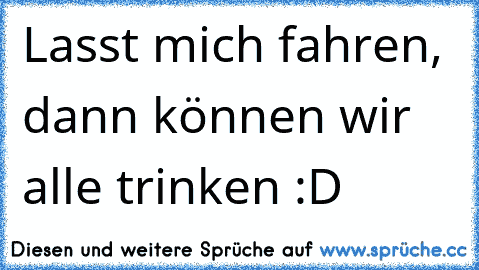 Lasst mich fahren, dann können wir alle trinken :D

Diesen und weitere Sprüche auf www.sprüche.cc